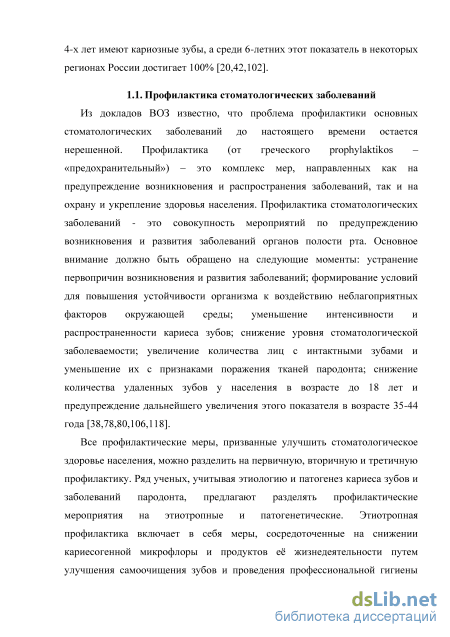 4-х лет имеют кариозные зубы, а среди 6-летних этот показатель в некоторых регионах России достигает 100% [20,42,102].

1.1. Профилактика стоматологических заболеваний

Из докладов ВОЗ известно, что проблема профилактики основных стоматологических заболеваний до настоящего времени остается нерешенной. Профилактика (от греческого prophylaktikos – «предохранительный») – это комплекс мер, направленных как на предупреждение возникновения и распространения заболеваний, так и на охрану и укрепление здоровья населения. Профилактика стоматологических заболеваний - это совокупность мероприятий по предупреждению возникновения и развития заболеваний органов полости рта. Основное внимание должно быть обращено на следующие моменты: устранение первопричин возникновения и развития заболеваний; формирование условий для повышения устойчивости организма к воздействию неблагоприятных факторов окружающей среды; уменьшение интенсивности и распространенности кариеса зубов; снижение уровня стоматологической заболеваемости; увеличение количества лиц с интактными зубами и уменьшение их с признаками поражения тканей пародонта; снижение количества удаленных зубов у населения в возрасте до 18 лет и предупреждение дальнейшего увеличения этого показателя в возрасте 35-44 года [38,78,80,106,118].

Все профилактические меры, призванные улучшить стоматологическое здоровье населения, можно разделить на первичную, вторичную и третичную профилактику. Ряд ученых, учитывая этиологию и патогенез кариеса зубов и заболеваний пародонта, предлагают разделять профилактические мероприятия на этиотропные и патогенетические. Этиотропная профилактика включает в себя меры, сосредоточенные на снижении кариесогенной микрофлоры и продуктов её жизнедеятельности путем улучшения самоочищения зубов и проведения профессиональной гигиены

dsLib.net
библиотека диссертаций